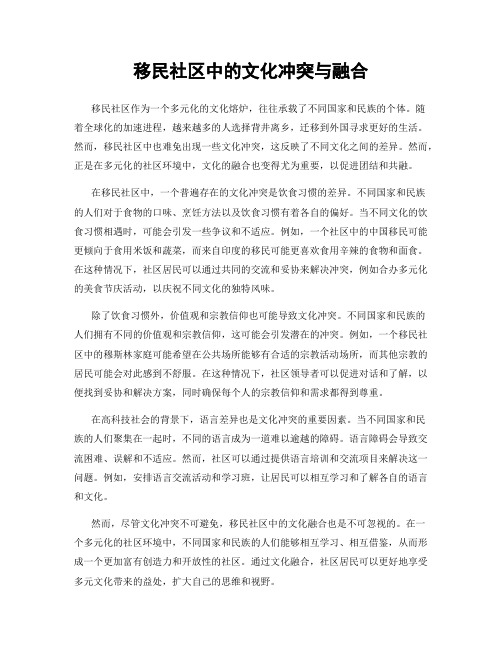 移民社区中的文化冲突与融合

移民社区作为一个多元化的文化熔炉，往往承载了不同国家和民族的个体。随着全球化的加速进程，越来越多的人选择背井离乡，迁移到外国寻求更好的生活。然而，移民社区中也难免出现一些文化冲突，这反映了不同文化之间的差异。然而，正是在多元化的社区环境中，文化的融合也变得尤为重要，以促进团结和共融。

在移民社区中，一个普遍存在的文化冲突是饮食习惯的差异。不同国家和民族的人们对于食物的口味、烹饪方法以及饮食习惯有着各自的偏好。当不同文化的饮食习惯相遇时，可能会引发一些争议和不适应。例如，一个社区中的中国移民可能更倾向于食用米饭和蔬菜，而来自印度的移民可能更喜欢食用辛辣的食物和面食。在这种情况下，社区居民可以通过共同的交流和妥协来解决冲突，例如合办多元化的美食节庆活动，以庆祝不同文化的独特风味。

除了饮食习惯外，价值观和宗教信仰也可能导致文化冲突。不同国家和民族的人们拥有不同的价值观和宗教信仰，这可能会引发潜在的冲突。例如，一个移民社区中的穆斯林家庭可能希望在公共场所能够有合适的宗教活动场所，而其他宗教的居民可能会对此感到不舒服。在这种情况下，社区领导者可以促进对话和了解，以便找到妥协和解决方案，同时确保每个人的宗教信仰和需求都得到尊重。

在高科技社会的背景下，语言差异也是文化冲突的重要因素。当不同国家和民族的人们聚集在一起时，不同的语言成为一道难以逾越的障碍。语言障碍会导致交流困难、误解和不适应。然而，社区可以通过提供语言培训和交流项目来解决这一问题。例如，安排语言交流活动和学习班，让居民可以相互学习和了解各自的语言和文化。

然而，尽管文化冲突不可避免，移民社区中的文化融合也是不可忽视的。在一个多元化的社区环境中，不同国家和民族的人们能够相互学习、相互借鉴，从而形成一个更加富有创造力和开放性的社区。通过文化融合，社区居民可以更好地享受多元文化带来的益处，扩大自己的思维和视野。